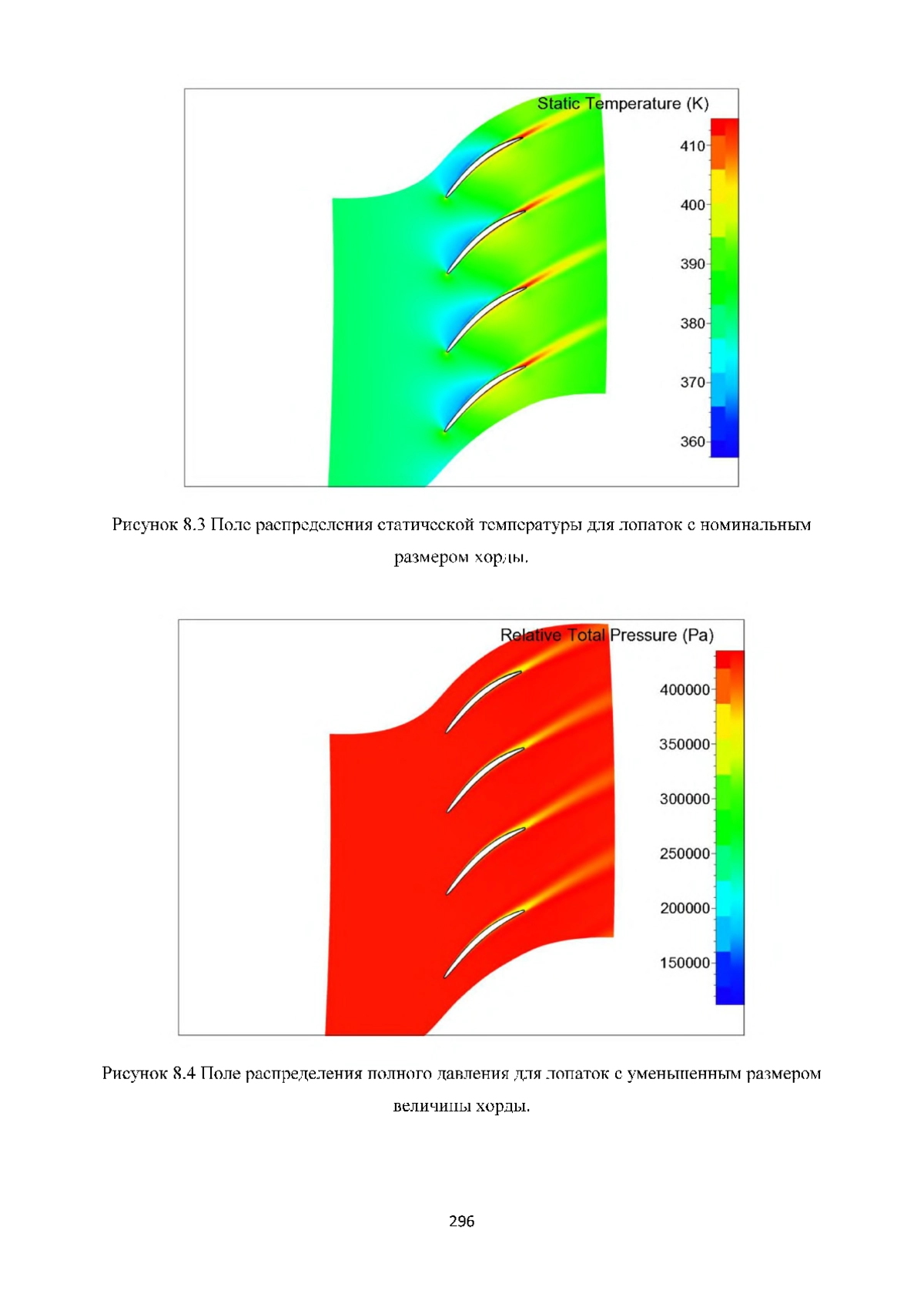 Static Temperature (K)

410
400
390
380
370
360

Рисунок 8.3 Поле распределения статической температуры для лопаток с номинальным размером хорды.

Relative Total Pressure (Pa)

400000
350000
300000
250000
200000
150000

Рисунок 8.4 Поле распределения полного давления для лопаток с уменьшенным размером величины хорды.

296